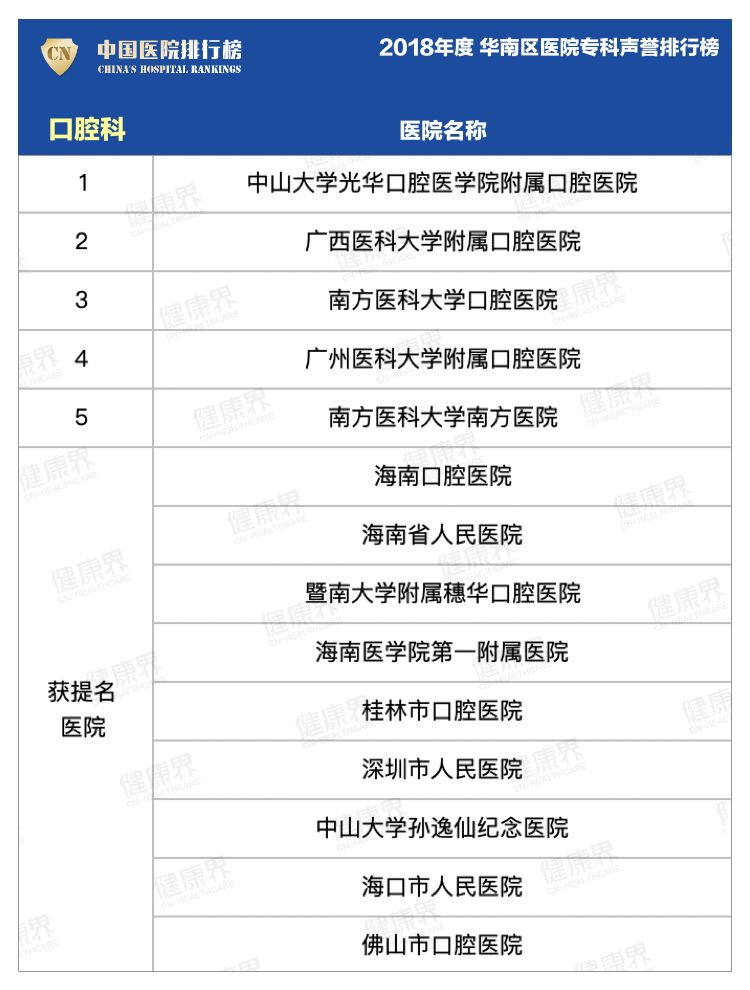 CN 中国医院排行榜
CHINA'S HOSPITAL RANKINGS

2018年度 华南区医院专科声誉排行榜

| 口腔科 | 医院名称 |
|---|---|
| 1 | 中山大学光华口腔医学院附属口腔医院 |
| 2 | 广西医科大学附属口腔医院 |
| 3 | 南方医科大学口腔医院 |
| 4 | 广州医科大学附属口腔医院 |
| 5 | 南方医科大学南方医院 |
| 获提名医院 | 海南口腔医院 |
| | 海南省人民医院 |
| | 暨南大学附属穗华口腔医院 |
| | 海南医学院第一附属医院 |
| | 桂林市口腔医院 |
| | 深圳市人民医院 |
| | 中山大学孙逸仙纪念医院 |
| | 海口市人民医院 |
| | 佛山市口腔医院 |

健康界
CN-HEALTHCARE